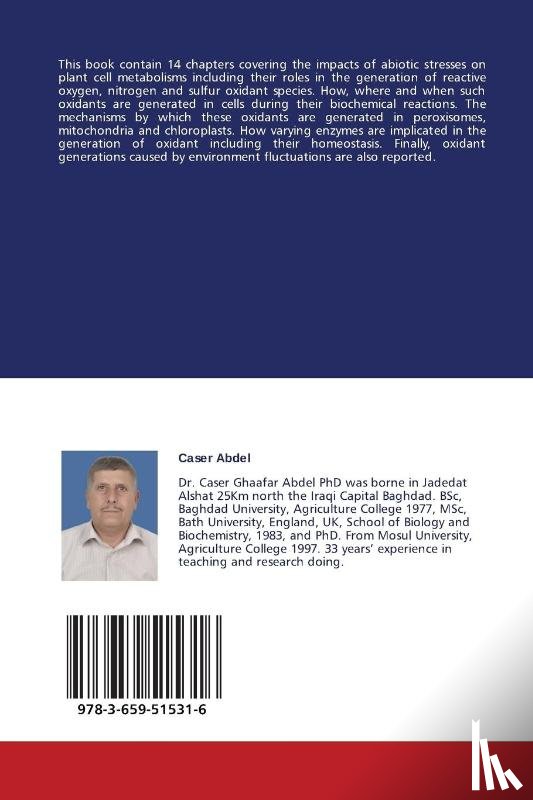 This book contain 14 chapters covering the impacts of abiotic stresses on plant cell metabolisms including their roles in the generation of reactive oxygen, nitrogen and sulfur oxidant species. How, where and when such oxidants are generated in cells during their biochemical reactions. The mechanisms by which these oxidants are generated in peroxisomes, mitochondria and chloroplasts. How varying enzymes are implicated in the generation of oxidant including their homeostasis. Finally, oxidant generations caused by environment fluctuations are also reported.

Caser Abdel

Dr. Caser Ghaafar Abdel PhD was borne in Jadedat Alshat 25Km north the Iraqi Capital Baghdad. BSc, Baghdad University, Agriculture College 1977, MSc, Bath University, England, UK, School of Biology and Biochemistry, 1983, and PhD. From Mosul University, Agriculture College 1997. 33 years' experience in teaching and research doing.

978-3-659-51531-6